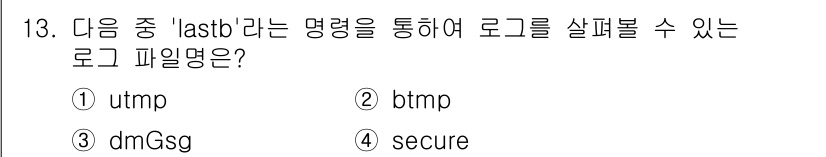 13. 다음 중 'lastb'라는 명령을 통하여 로그를 살펴볼 수 있는 로그 파일명은?

① utmp ② btmp

③ dmGsg ④ secure